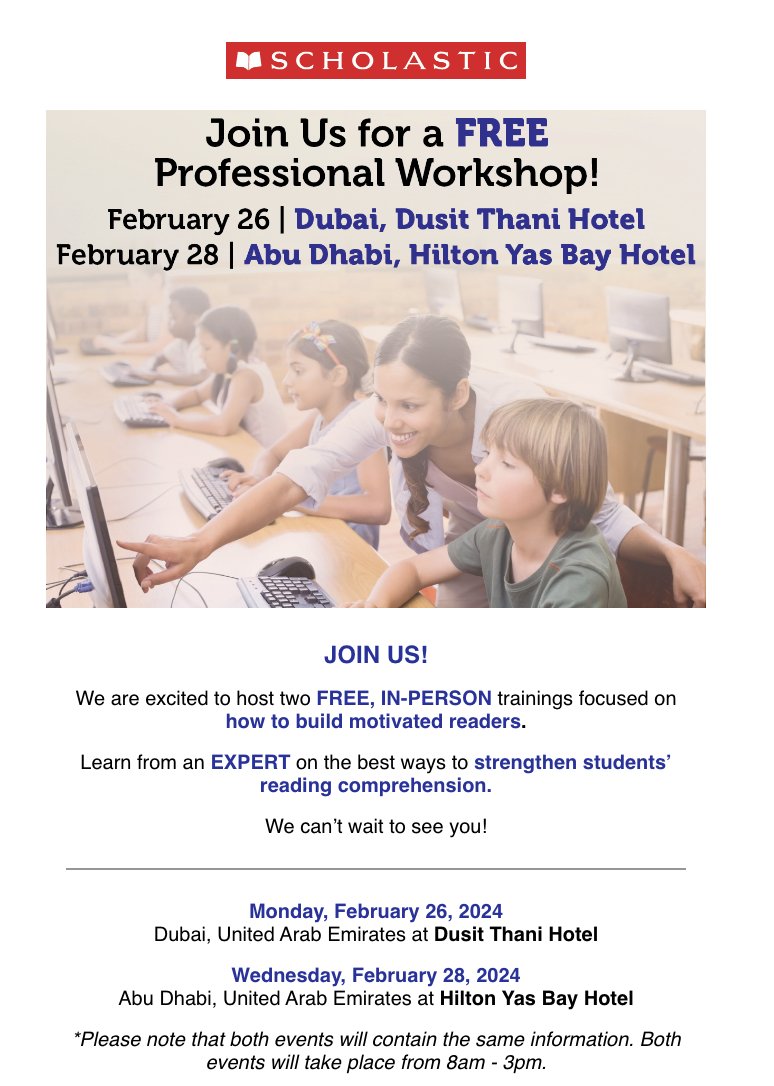 SCHOLASTIC

Join Us for a FREE Professional Workshop!

February 26 | Dubai, Dusit Thani Hotel
February 28 | Abu Dhabi, Hilton Yas Bay Hotel

JOIN US!

We are excited to host two FREE, IN-PERSON trainings focused on how to build motivated readers.

Learn from an EXPERT on the best ways to strengthen students' reading comprehension.

We can't wait to see you!

Monday, February 26, 2024
Dubai, United Arab Emirates at Dusit Thani Hotel

Wednesday, February 28, 2024
Abu Dhabi, United Arab Emirates at Hilton Yas Bay Hotel

*Please note that both events will contain the same information. Both events will take place from 8am - 3pm.